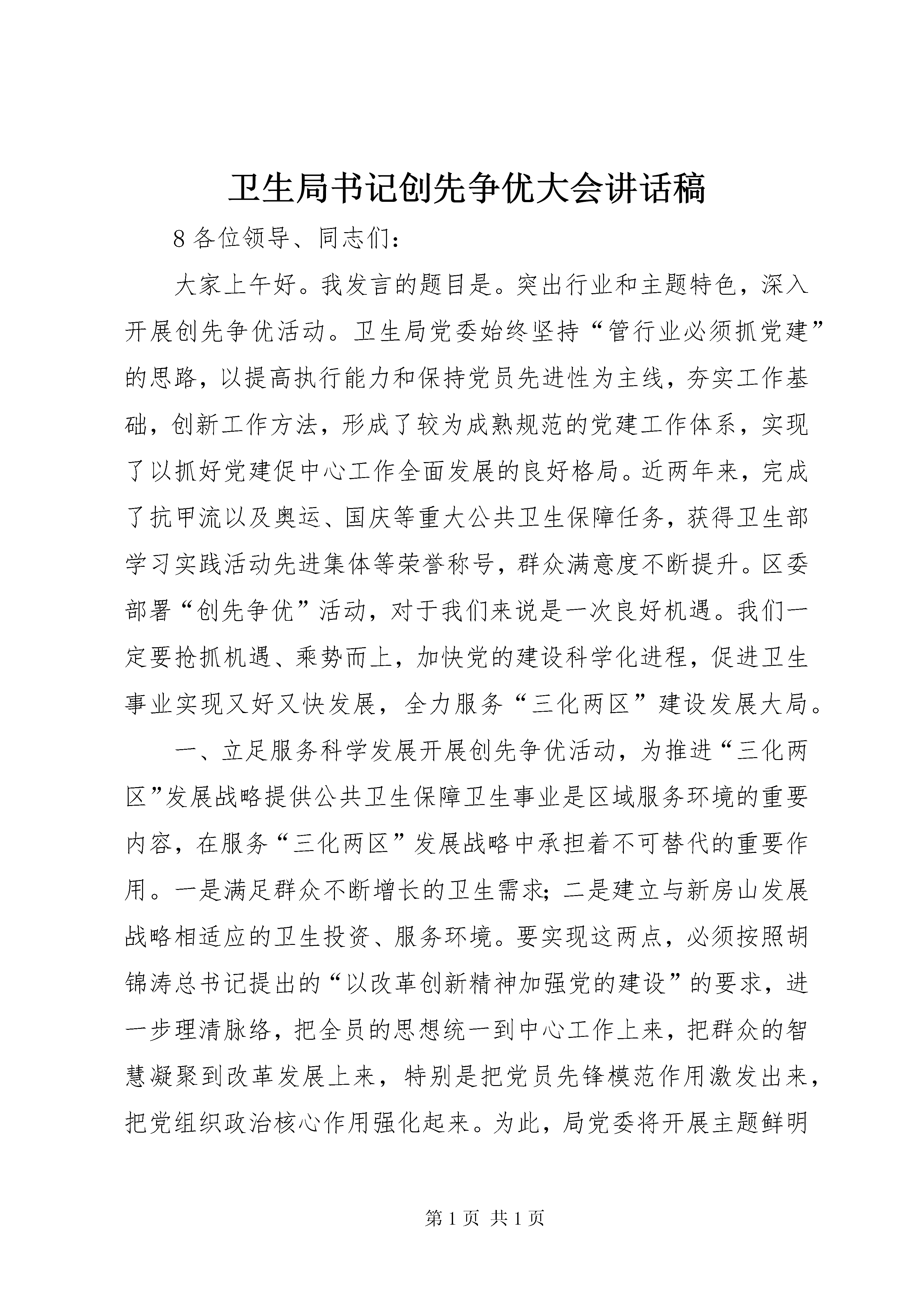 卫生局书记创先争优大会讲话稿

8 各位领导、同志们：

大家上午好。我发言的题目是。突出行业和主题特色，深入开展创先争优活动。卫生局党委始终坚持“管行业必须抓党建”的思路，以提高执行能力和保持党员先进性为主线，夯实工作基础，创新工作方法，形成了较为成熟规范的党建工作体系，实现了以抓好党建促中心工作全面发展的良好格局。近两年来，完成了抗甲流以及奥运、国庆等重大公共卫生保障任务，获得卫生部学习实践活动先进集体等荣誉称号，群众满意度不断提升。区委部署“创先争优”活动，对于我们来说是一次良好机遇。我们一定要抢抓机遇、乘势而上，加快党的建设科学化进程，促进卫生事业实现又好又快发展，全力服务“三化两区”建设发展大局。

一、立足服务科学发展开展创先争优活动，为推进“三化两区”发展战略提供公共卫生保障卫生事业是区域服务环境的重要内容，在服务“三化两区”发展战略中承担着不可替代的重要作用。一是满足群众不断增长的卫生需求；二是建立与新房山发展战略相适应的卫生投资、服务环境。要实现这两点，必须按照胡锦涛总书记提出的“以改革创新精神加强党的建设”的要求，进一步理清脉络，把全员的思想统一到中心工作上来，把群众的智慧凝聚到改革发展上来，特别是把党员先锋模范作用激发出来，把党组织政治核心作用强化起来。为此，局党委将开展主题鲜明

第 1 页 共 1 页